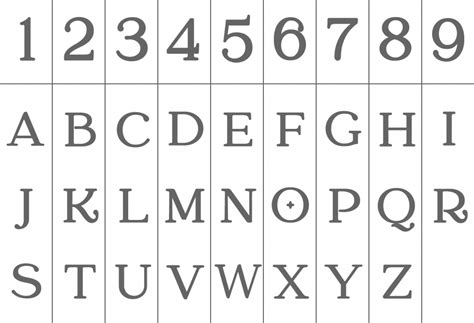 | 1 | 2 | 3 | 4 | 5 | 6 | 7 | 8 | 9 |
|---|---|---|---|---|---|---|---|---|
| A | B | C | D | E | F | G | H | I |
| J | K | L | M | N | O | P | Q | R |
| S | T | U | V | W | X | Y | Z | |